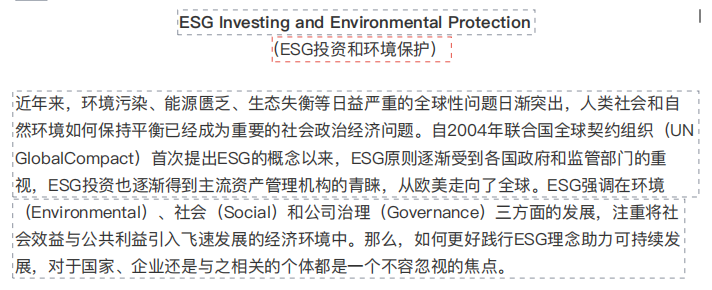 ESG Investing and Environmental Protection
（ESG投资和环境保护）

近年来，环境污染、能源匮乏、生态失衡等日益严重的全球性问题日渐突出，人类社会和自然环境如何保持平衡已经成为重要的社会政治经济问题。自2004年联合国全球契约组织（UN GlobalCompact）首次提出ESG的概念以来，ESG原则逐渐受到各国政府和监管部门的重视，ESG投资也逐渐得到主流资产管理机构的青睐，从欧美走向了全球。ESG强调在环境（Environmental）、社会（Social）和公司治理（Governance）三方面的发展，注重将社会效益与公共利益引入飞速发展的经济环境中。那么，如何更好践行ESG理念助力可持续发展，对于国家、企业还是与之相关的个体都是一个不容忽视的焦点。